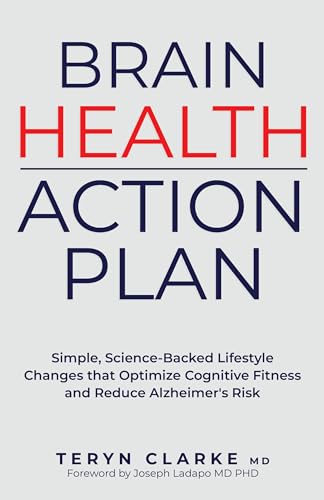 BRAIN
HEALTH
ACTION
PLAN

Simple, Science-Backed Lifestyle Changes that Optimize Cognitive Fitness and Reduce Alzheimer's Risk

TERYN CLARKE MD
Foreword by Joseph Ladapo MD PHD